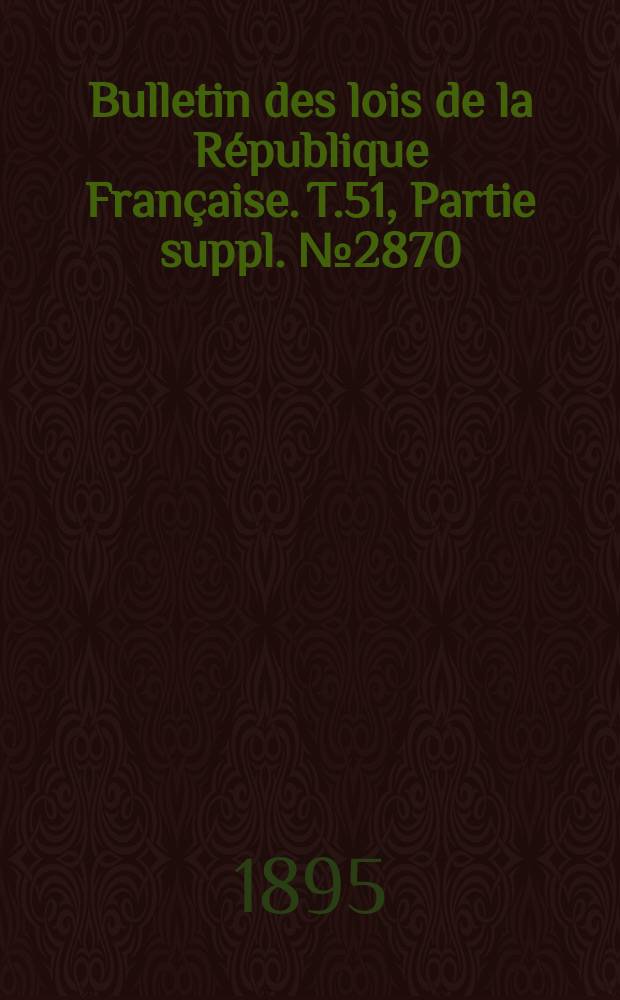 Bulletin des lois de la République Française. T.51, Partie suppl. №2870

1895